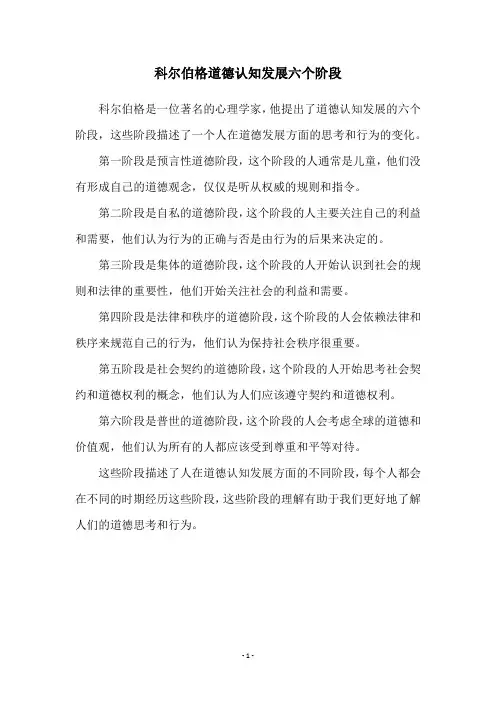 科尔伯格道德认知发展六个阶段

科尔伯格是一位著名的心理学家，他提出了道德认知发展的六个阶段，这些阶段描述了一个人在道德发展方面的思考和行为的变化。

第一阶段是预言性道德阶段，这个阶段的人通常是儿童，他们没有形成自己的道德观念，仅仅是听从权威的规则和指令。

第二阶段是自私的道德阶段，这个阶段的人主要关注自己的利益和需要，他们认为行为的正确与否是由行为的后果来决定的。

第三阶段是集体的道德阶段，这个阶段的人开始认识到社会的规则和法律的重要性，他们开始关注社会的利益和需要。

第四阶段是法律和秩序的道德阶段，这个阶段的人会依赖法律和秩序来规范自己的行为，他们认为保持社会秩序很重要。

第五阶段是社会契约的道德阶段，这个阶段的人开始思考社会契约和道德权利的概念，他们认为人们应该遵守契约和道德权利。

第六阶段是普世的道德阶段，这个阶段的人会考虑全球的道德和价值观，他们认为所有的人都应该受到尊重和平等对待。

这些阶段描述了人在道德认知发展方面的不同阶段，每个人都会在不同的时期经历这些阶段，这些阶段的理解有助于我们更好地了解人们的道德思考和行为。

- 1 -